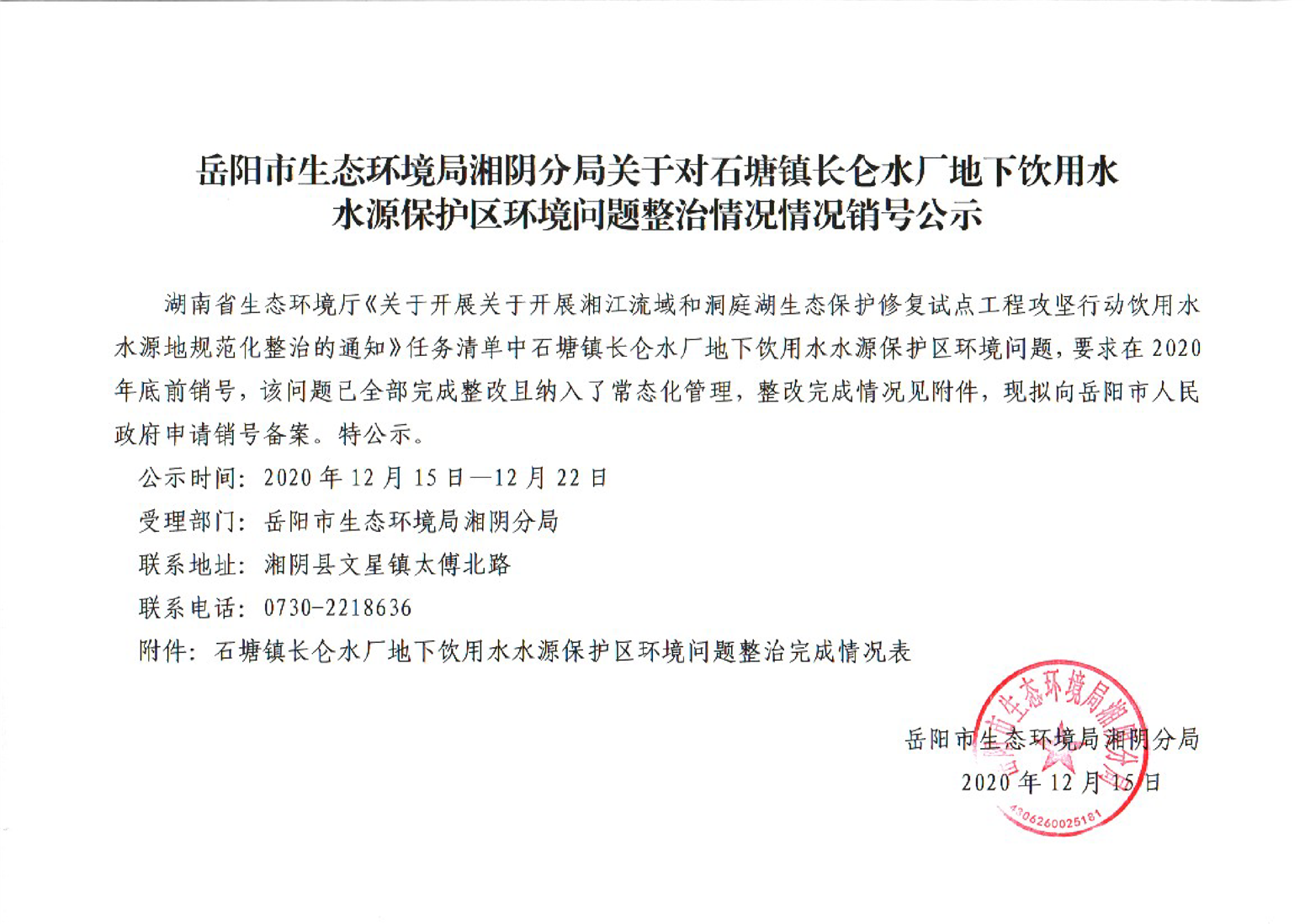 岳阳市生态环境局湘阴分局关于对石塘镇长仑水厂地下饮用水水源保护区环境问题整治情况情况销号公示

湖南省生态环境厅《关于开展关于开展湘江流域和洞庭湖生态保护修复试点工程攻坚行动饮用水水源地规范化整治的通知》任务清单中石塘镇长仑水厂地下饮用水水源保护区环境问题，要求在2020年底前销号，该问题已全部完成整改且纳入了常态化管理，整改完成情况见附件，现拟向岳阳市人民政府申请销号备案。特公示。

公示时间：2020年12月15日—12月22日

受理部门：岳阳市生态环境局湘阴分局

联系地址：湘阴县文星镇太傅北路

联系电话：0730-2218636

附件：石塘镇长仑水厂地下饮用水水源保护区环境问题整治完成情况表

岳阳市生态环境局湘阴分局

2020年12月15日

岳阳市生态环境局湘阴分局

4306260025181